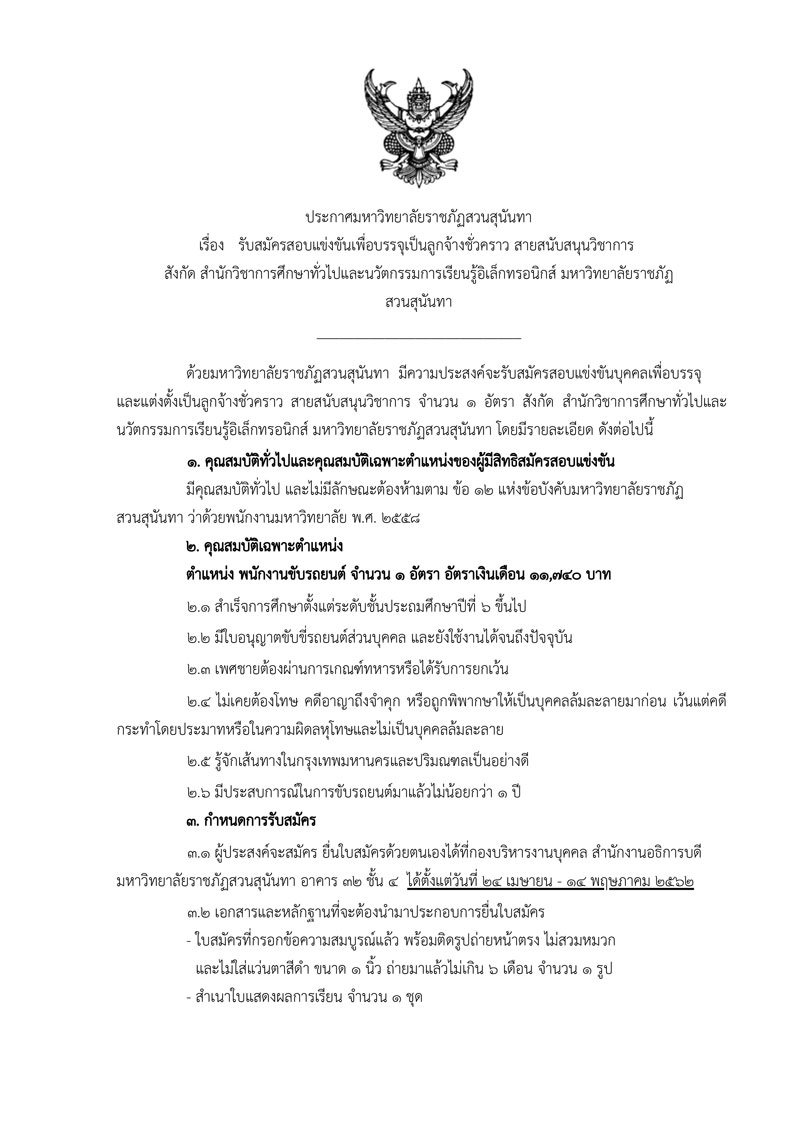 ประกาศมหาวิทยาลัยราชภัฏสวนสุนันทา
เรื่อง รับสมัครสอบแข่งขันเพื่อบรรจุเป็นลูกจ้างชั่วคราว สายสนับสนุนวิชาการ
สังกัด สำนักวิชาการศึกษาทั่วไปและนวัตกรรมการเรียนรู้อิเล็กทรอนิกส์ มหาวิทยาลัยราชภัฏสวนสุนันทา

ด้วยมหาวิทยาลัยราชภัฏสวนสุนันทา มีความประสงค์จะรับสมัครสอบแข่งขันบุคคลเพื่อบรรจุและแต่งตั้งเป็นลูกจ้างชั่วคราว สายสนับสนุนวิชาการ จำนวน ๑ อัตรา สังกัด สำนักวิชาการศึกษาทั่วไปและนวัตกรรมการเรียนรู้อิเล็กทรอนิกส์ มหาวิทยาลัยราชภัฏสวนสุนันทา โดยมีรายละเอียด ดังต่อไปนี้

๑. คุณสมบัติทั่วไปและคุณสมบัติเฉพาะตำแหน่งของผู้มีสิทธิสมัครสอบแข่งขัน

มีคุณสมบัติทั่วไป และไม่มีลักษณะต้องห้ามตาม ข้อ ๑๒ แห่งข้อบังคับมหาวิทยาลัยราชภัฏสวนสุนันทา ว่าด้วยพนักงานมหาวิทยาลัย พ.ศ. ๒๕๕๘

๒. คุณสมบัติเฉพาะตำแหน่ง

ตำแหน่ง พนักงานขับรถยนต์ จำนวน ๑ อัตรา อัตราเงินเดือน ๑๑,๗๔๐ บาท

๒.๑ สำเร็จการศึกษาตั้งแต่ระดับชั้นประถมศึกษาปีที่ ๖ ขึ้นไป

๒.๒ มีใบอนุญาตขับขี่รถยนต์ส่วนบุคคล และยังใช้งานได้จนถึงปัจจุบัน

๒.๓ เพศชายต้องผ่านการเกณฑ์ทหารหรือได้รับการยกเว้น

๒.๔ ไม่เคยต้องโทษ คดีอาญาถึงจำคุก หรือถูกพิพากษาให้เป็นบุคคลล้มละลายมาก่อน เว้นแต่คดีกระทำโดยประมาทหรือในความผิดลหุโทษและไม่เป็นบุคคลล้มละลาย

๒.๕ รู้จักเส้นทางในกรุงเทพมหานครและปริมณฑลเป็นอย่างดี

๒.๖ มีประสบการณ์ในการขับรถยนต์มาแล้วไม่น้อยกว่า ๑ ปี

๓. กำหนดการรับสมัคร

๓.๑ ผู้ประสงค์จะสมัคร ยื่นใบสมัครด้วยตนเองได้ที่กองบริหารงานบุคคล สำนักงานอธิการบดี มหาวิทยาลัยราชภัฏสวนสุนันทา อาคาร ๓๒ ชั้น ๔ ได้ตั้งแต่วันที่ ๒๔ เมษายน - ๑๔ พฤษภาคม ๒๕๖๒

๓.๒ เอกสารและหลักฐานที่จะต้องนำมาประกอบการยื่นใบสมัคร

- ใบสมัครที่กรอกข้อความสมบูรณ์แล้ว พร้อมติดรูปถ่ายหน้าตรง ไม่สวมหมวก และไม่ใส่แว่นตาสีดำ ขนาด ๑ นิ้ว ถ่ายมาแล้วไม่เกิน ๖ เดือน จำนวน ๑ รูป

- สำเนาใบแสดงผลการเรียน จำนวน ๑ ชุด